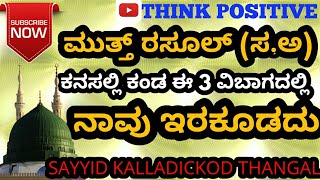 SUBSCRIBE NOW

THINK POSITIVE

ಮುತ್ತ್ ರಸೂಲ್ (ಸ.ಅ)

ಕನಸಲ್ಲಿ ಕಂಡ ಈ 3 ವಿಬಾಗದಲ್ಲಿ

ನಾವು ಇರಕೂಡದು

SAYYID KALLADICKOD THANGAL